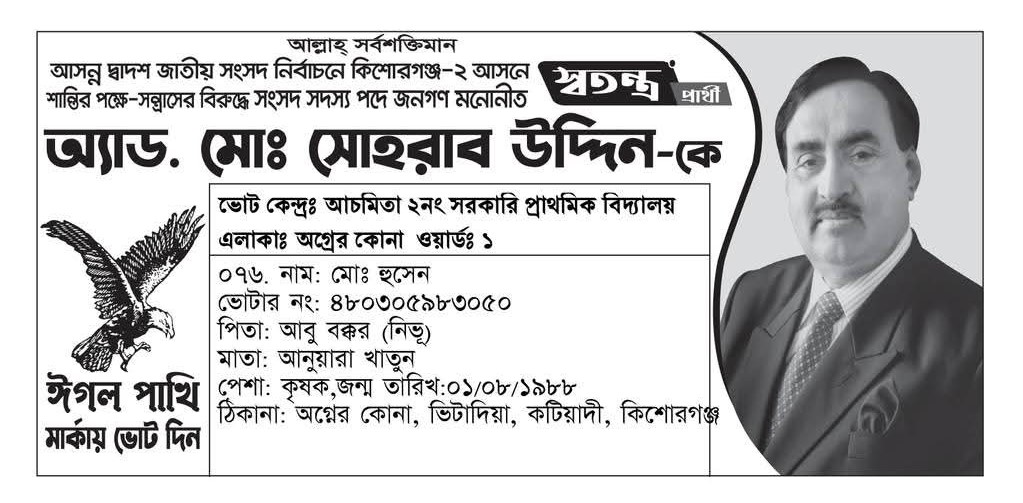 আল্লাহ্ সর্বশক্তিমান
আসন্ন দ্বাদশ জাতীয় সংসদ নির্বাচনে কিশোরগঞ্জ-২ আসনে
শান্তির পক্ষে-সন্ত্রাসের বিরুদ্ধে সংসদ সদস্য পদে জনগণ মনোনীত

স্বতন্ত্র প্রার্থী

অ্যাড. মোঃ সোহরাব উদ্দিন-কে

ভোট কেন্দ্রঃ আচমিতা ২নং সরকারি প্রাথমিক বিদ্যালয়
এলাকাঃ অগ্রের কোনা ওয়ার্ডঃ ১

০৭৬. নাম: মোঃ হুসেন
ভোটার নং: ৪৮০৩০৫৯৮৩০৫০
পিতা: আবু বক্কর (নিভৃ)
মাতা: আনুয়ারা খাতুন
পেশা: কৃষক,জন্ম তারিখ:০১/০৮/১৯৮৮
ঠিকানা: অগ্রের কোনা, ভিটাদিয়া, কটিয়াদী, কিশোরগঞ্জ

ঈগল পাখি
মার্কায় ভোট দিন